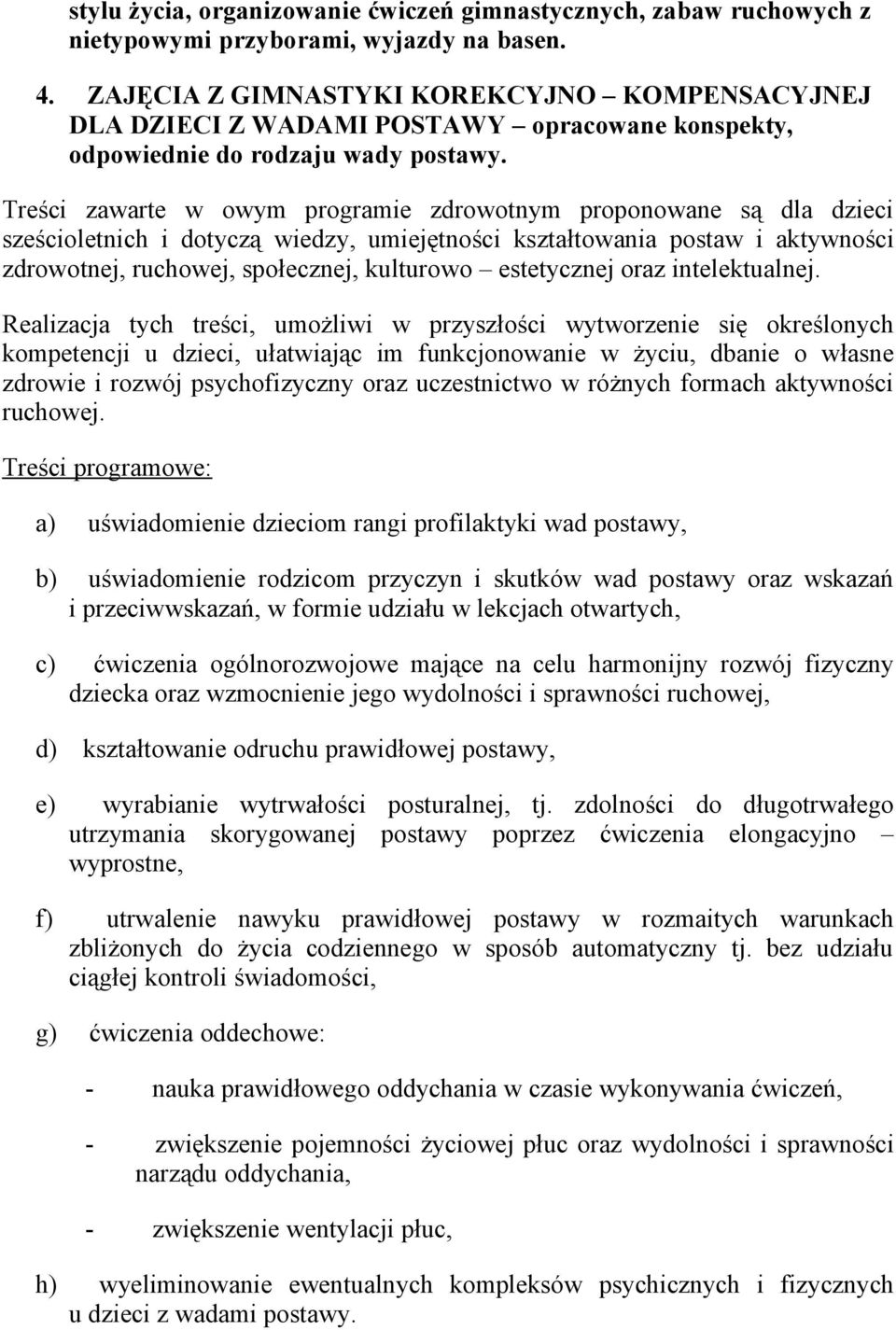 stylu życia, organizowanie ćwiczeń gimnastycznych, zabaw ruchowych z nietypowymi przyborami, wyjazdy na basen.

4. ZAJĘCIA Z GIMNASTYKI KOREKCYJNO – KOMPENSACYJNEJ DLA DZIECI Z WADAMI POSTAWY – opracowane konspekty, odpowiednie do rodzaju wady postawy.

Treści zawarte w owym programie zdrowotnym proponowane są dla dzieci sześcioletnich i dotyczą wiedzy, umiejętności kształtowania postaw i aktywności zdrowotnej, ruchowej, społecznej, kulturowo – estetycznej oraz intelektualnej.

Realizacja tych treści, umożliwi w przyszłości wytworzenie się określonych kompetencji u dzieci, ułatwiając im funkcjonowanie w życiu, dbanie o własne zdrowie i rozwój psychofizyczny oraz uczestnictwo w różnych formach aktywności ruchowej.

Treści programowe:

a) uświadomienie dzieciom rangi profilaktyki wad postawy,

b) uświadomienie rodzicom przyczyn i skutków wad postawy oraz wskazań i przeciwwskazań, w formie udziału w lekcjach otwartych,

c) ćwiczenia ogólnorozwojowe mające na celu harmonijny rozwój fizyczny dziecka oraz wzmocnienie jego wydolności i sprawności ruchowej,

d) kształtowanie odruchu prawidłowej postawy,

e) wyrabianie wytrwałości posturalnej, tj. zdolności do długotrwałego utrzymania skorygowanej postawy poprzez ćwiczenia elongacyjno – wyprostne,

f) utrwalenie nawyku prawidłowej postawy w rozmaitych warunkach zbliżonych do życia codziennego w sposób automatyczny tj. bez udziału ciągłej kontroli świadomości,

g) ćwiczenia oddechowe:

- nauka prawidłowego oddychania w czasie wykonywania ćwiczeń,

- zwiększenie pojemności życiowej płuc oraz wydolności i sprawności narządu oddychania,

- zwiększenie wentylacji płuc,

h) wyeliminowanie ewentualnych kompleksów psychicznych i fizycznych u dzieci z wadami postawy.